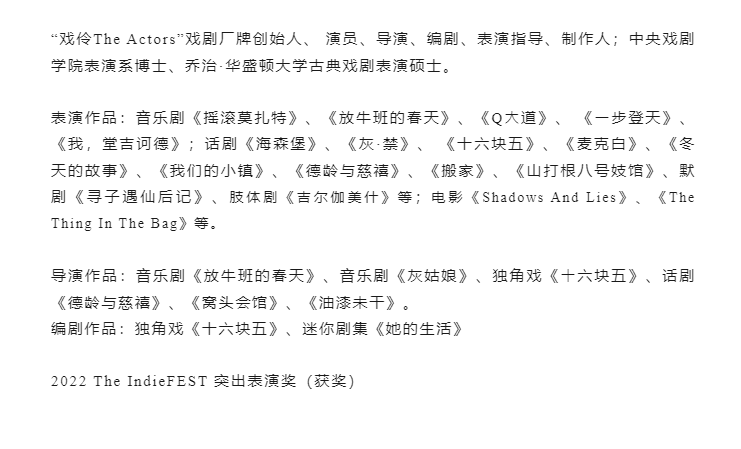 “戏伶The Actors”戏剧厂牌创始人、 演员、导演、编剧、表演指导、制作人；中央戏剧学院表演系博士、乔治·华盛顿大学古典戏剧表演硕士。

表演作品：音乐剧《摇滚莫扎特》、《放牛班的春天》、《Q大道》、 《一步登天》、《我，堂吉诃德》；话剧《海森堡》、《灰·禁》、 《十六块五》、《麦克白》、《冬天的故事》、《我们的小镇》、《德龄与慈禧》、《搬家》、《山打根八号妓馆》、默剧《寻子遇仙后记》、肢体剧《吉尔伽美什》等；电影《Shadows And Lies》、《The Thing In The Bag》等。

导演作品：音乐剧《放牛班的春天》、音乐剧《灰姑娘》、独角戏《十六块五》、话剧《德龄与慈禧》、《窝头会馆》、《油漆未干》。
编剧作品：独角戏《十六块五》、迷你剧集《她的生活》

2022 The IndieFEST 突出表演奖（获奖）